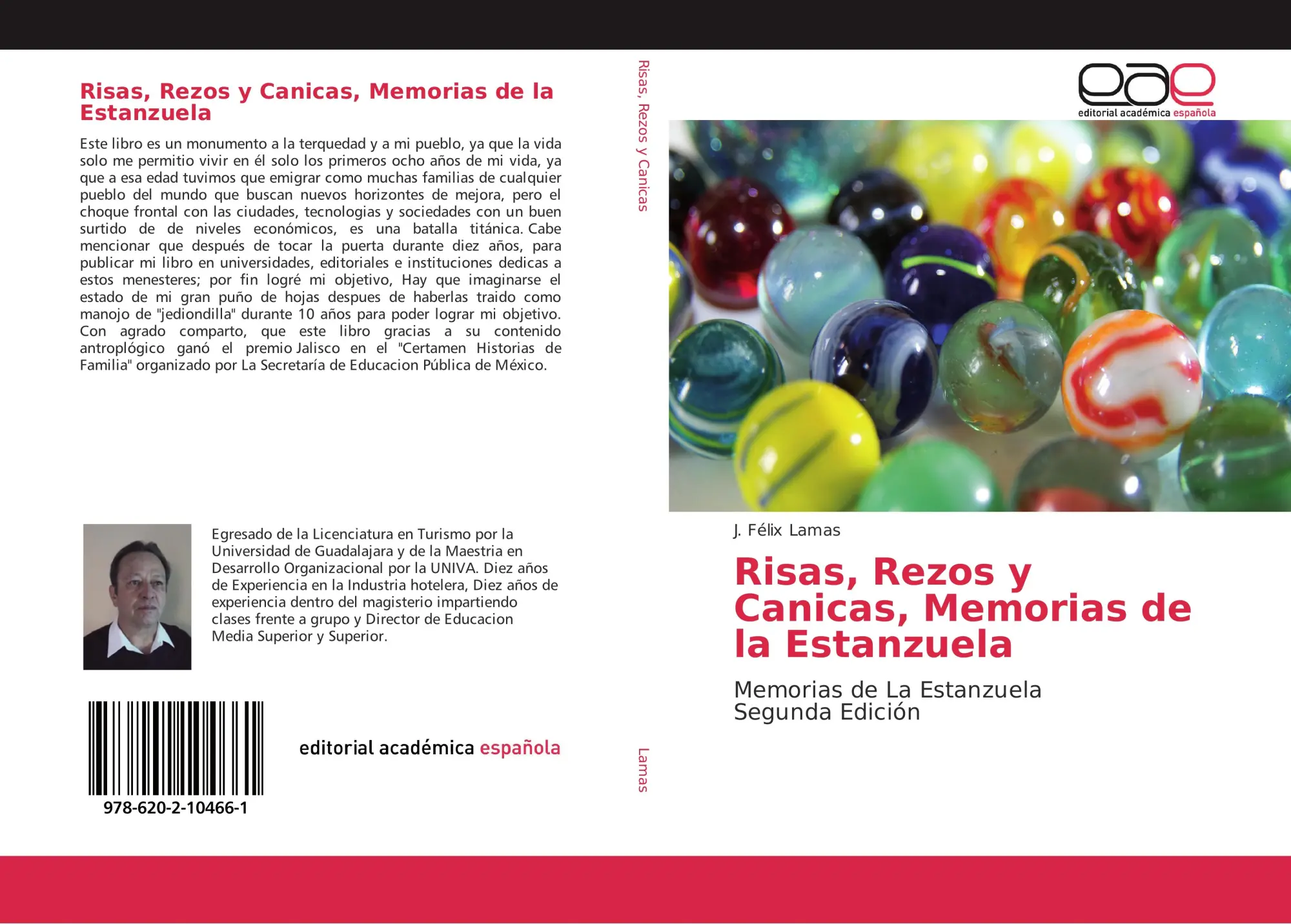 Risas, Rezos y Canicas, Memorias de la Estanzuela

Este libro es un monumento a la terquedad y a mi pueblo, ya que la vida solo me permitio vivir en él solo los primeros ocho años de mi vida, ya que a esa edad tuvimos que emigrar como muchas familias de cualquier pueblo del mundo que buscan nuevos horizontes de mejora, pero el choque frontal con las ciudades, tecnologias y sociedades con un buen surtido de de niveles económicos, es una batalla titánica. Cabe mencionar que después de tocar la puerta durante diez años, para publicar mi libro en universidades, editoriales e instituciones dedicas a estos menesteres; por fin logré mi objetivo, Hay que imaginarse el estado de mi gran puño de hojas despues de haberlas traido como manojo de "jediondilla" durante 10 años para poder lograr mi objetivo. Con agrado comparto, que este libro gracias a su contenido antroplógico ganó el premio Jalisco en el "Certamen Historias de Familia" organizado por La Secretaría de Educacion Pública de México.

Egresado de la Licenciatura en Turismo por la Universidad de Guadalajara y de la Maestria en Desarrollo Organizacional por la UNIVA. Diez años de Experiencia en la Industria hotelera, Diez años de experiencia dentro del magisterio impartiendo clases frente a grupo y Director de Educacion Media Superior y Superior.

978-620-2-10466-1

editorial académica española

Risas, Rezos y Canicas

Lamas

eae
editorial académica española

J. Félix Lamas

Risas, Rezos y Canicas, Memorias de la Estanzuela

Memorias de La Estanzuela
Segunda Edición